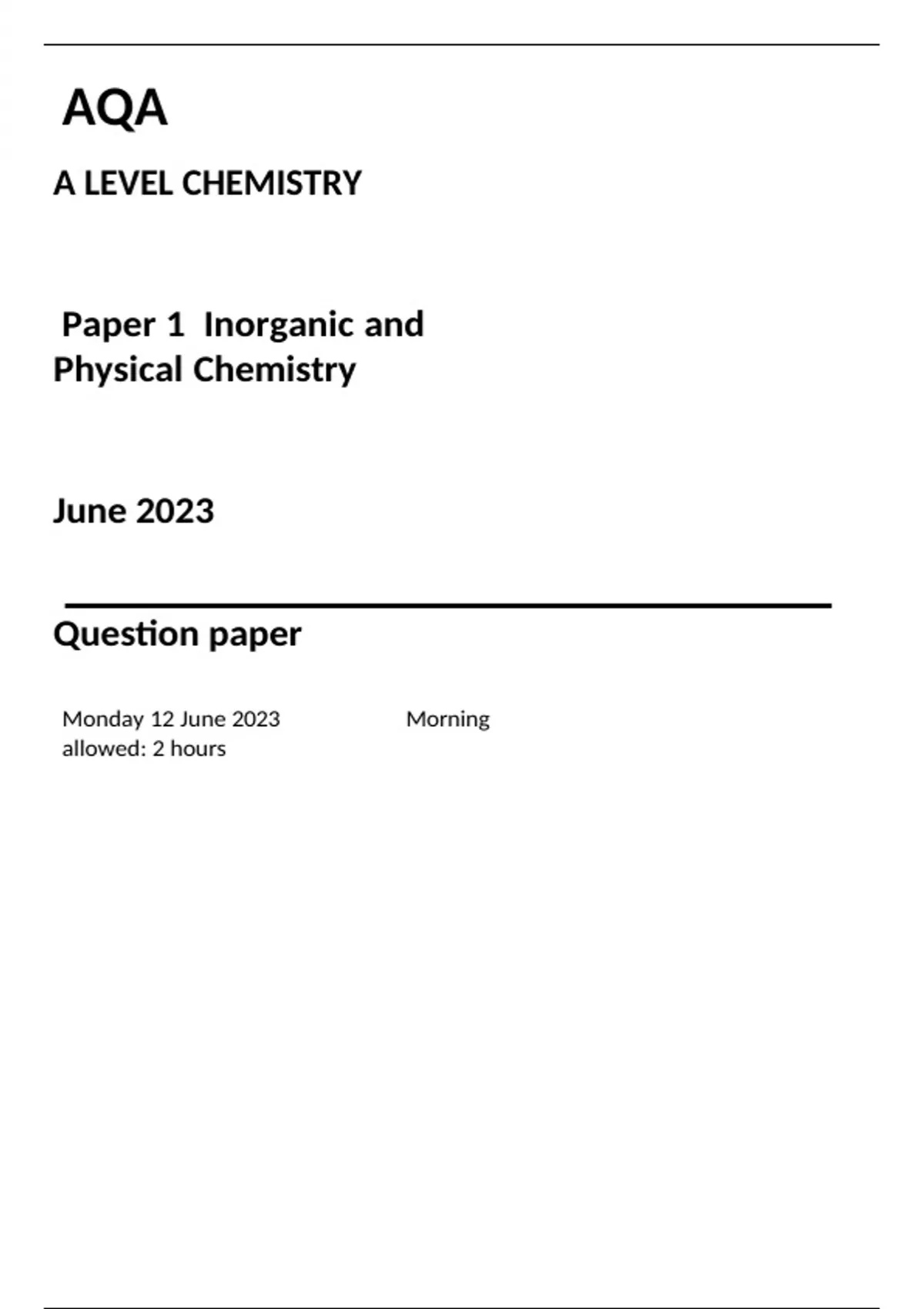 AQA

A LEVEL CHEMISTRY

Paper 1 Inorganic and Physical Chemistry

June 2023

Question paper

Monday 12 June 2023 Morning
allowed: 2 hours